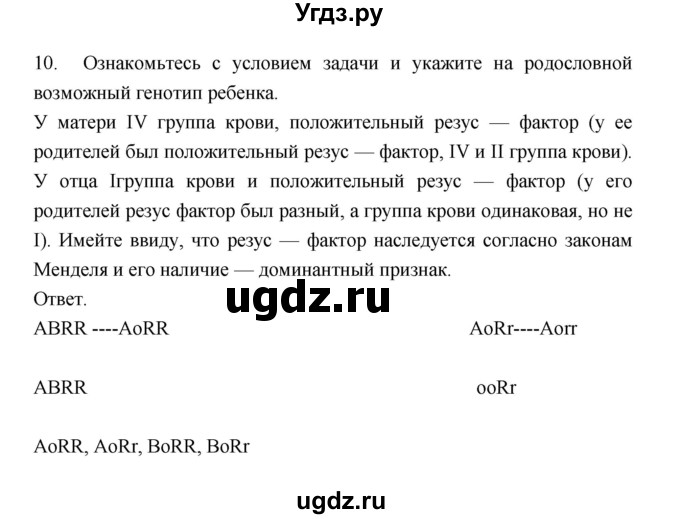 Угдз.ру

10. Ознакомьтесь с условием задачи и укажите на родословной возможный генотип ребенка.
У матери IV группа крови, положительный резус — фактор (у ее родителей был положительный резус — фактор, IV и II группа крови). У отца Iгруппа крови и положительный резус — фактор (у его родителей резус фактор был разный, а группа крови одинаковая, но не I). Имейте ввиду, что резус — фактор наследуется согласно законам Менделя и его наличие — доминантный признак.
Ответ.

ugdz.ru

ABRR ----AoRR

AoRr----Aorr

ABRR

ooRr

AoRR, AoRr, BoRR, BoRr

ugdz.ru